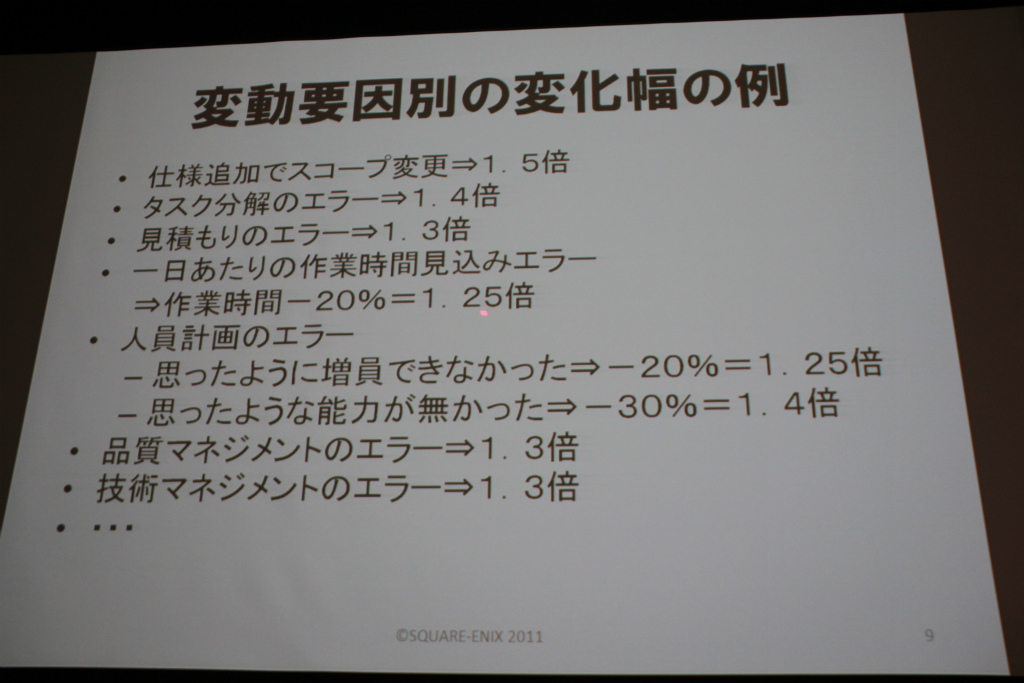 変動要因別の変化幅の例

• 仕様追加でスコープ変更⇒1．5倍
• タスク分解のエラー⇒1．4倍
• 見積もりのエラー⇒1．3倍
• 一日あたりの作業時間見込みエラー
⇒作業時間－20%＝1．25倍
• 人員計画のエラー
– 思ったように増員できなかった⇒－20%＝1．25倍
– 思ったような能力が無かった⇒－30%＝1．4倍
• 品質マネジメントのエラー⇒1．3倍
• 技術マネジメントのエラー⇒1．3倍
• ･･･

©SQUARE-ENIX 2011

9